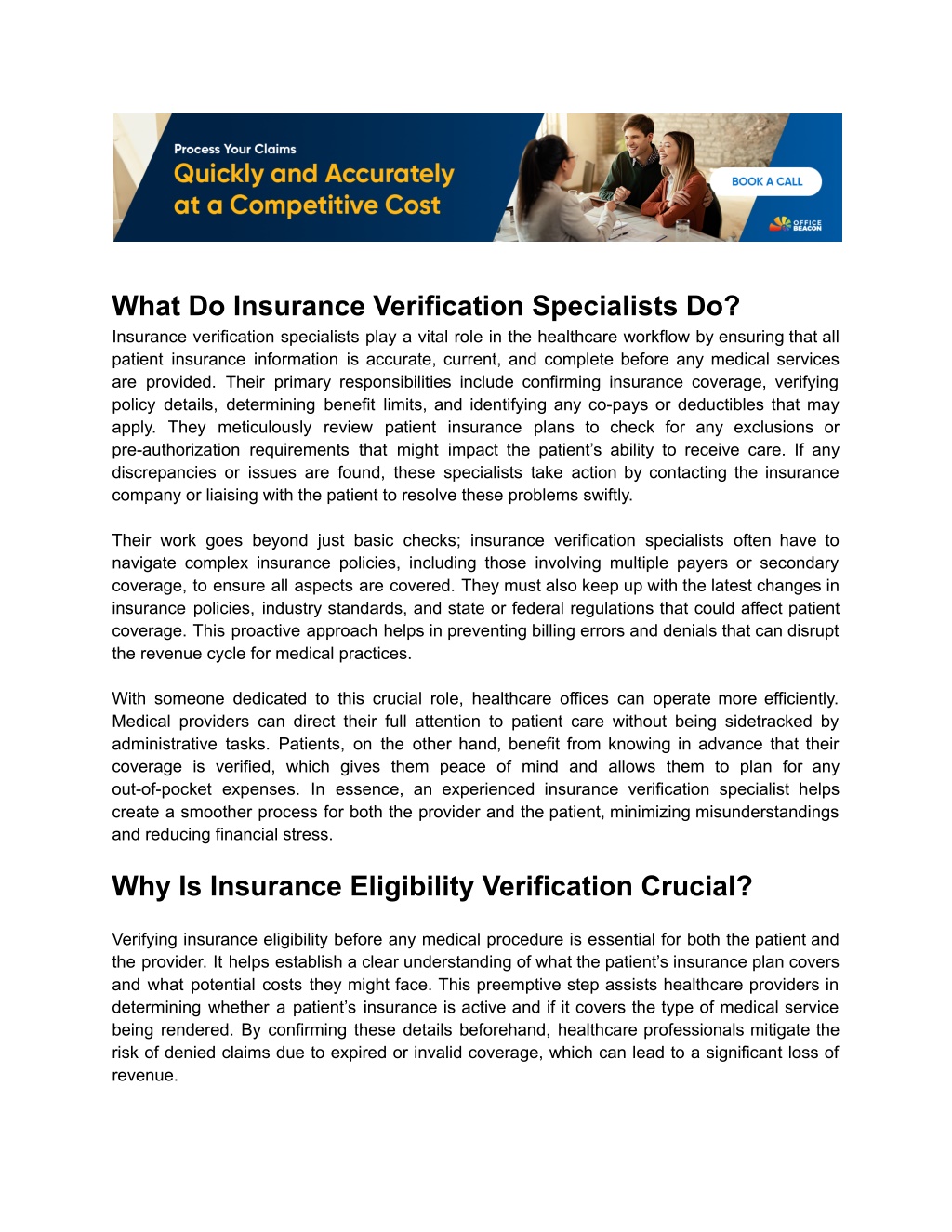 Process Your Claims
Quickly and Accurately at a Competitive Cost

BOOK A CALL

OFFICE BEACON

What Do Insurance Verification Specialists Do?

Insurance verification specialists play a vital role in the healthcare workflow by ensuring that all patient insurance information is accurate, current, and complete before any medical services are provided. Their primary responsibilities include confirming insurance coverage, verifying policy details, determining benefit limits, and identifying any co-pays or deductibles that may apply. They meticulously review patient insurance plans to check for any exclusions or pre-authorization requirements that might impact the patient's ability to receive care. If any discrepancies or issues are found, these specialists take action by contacting the insurance company or liaising with the patient to resolve these problems swiftly.

Their work goes beyond just basic checks; insurance verification specialists often have to navigate complex insurance policies, including those involving multiple payers or secondary coverage, to ensure all aspects are covered. They must also keep up with the latest changes in insurance policies, industry standards, and state or federal regulations that could affect patient coverage. This proactive approach helps in preventing billing errors and denials that can disrupt the revenue cycle for medical practices.

With someone dedicated to this crucial role, healthcare offices can operate more efficiently. Medical providers can direct their full attention to patient care without being sidetracked by administrative tasks. Patients, on the other hand, benefit from knowing in advance that their coverage is verified, which gives them peace of mind and allows them to plan for any out-of-pocket expenses. In essence, an experienced insurance verification specialist helps create a smoother process for both the provider and the patient, minimizing misunderstandings and reducing financial stress.

Why Is Insurance Eligibility Verification Crucial?

Verifying insurance eligibility before any medical procedure is essential for both the patient and the provider. It helps establish a clear understanding of what the patient's insurance plan covers and what potential costs they might face. This preemptive step assists healthcare providers in determining whether a patient's insurance is active and if it covers the type of medical service being rendered. By confirming these details beforehand, healthcare professionals mitigate the risk of denied claims due to expired or invalid coverage, which can lead to a significant loss of revenue.